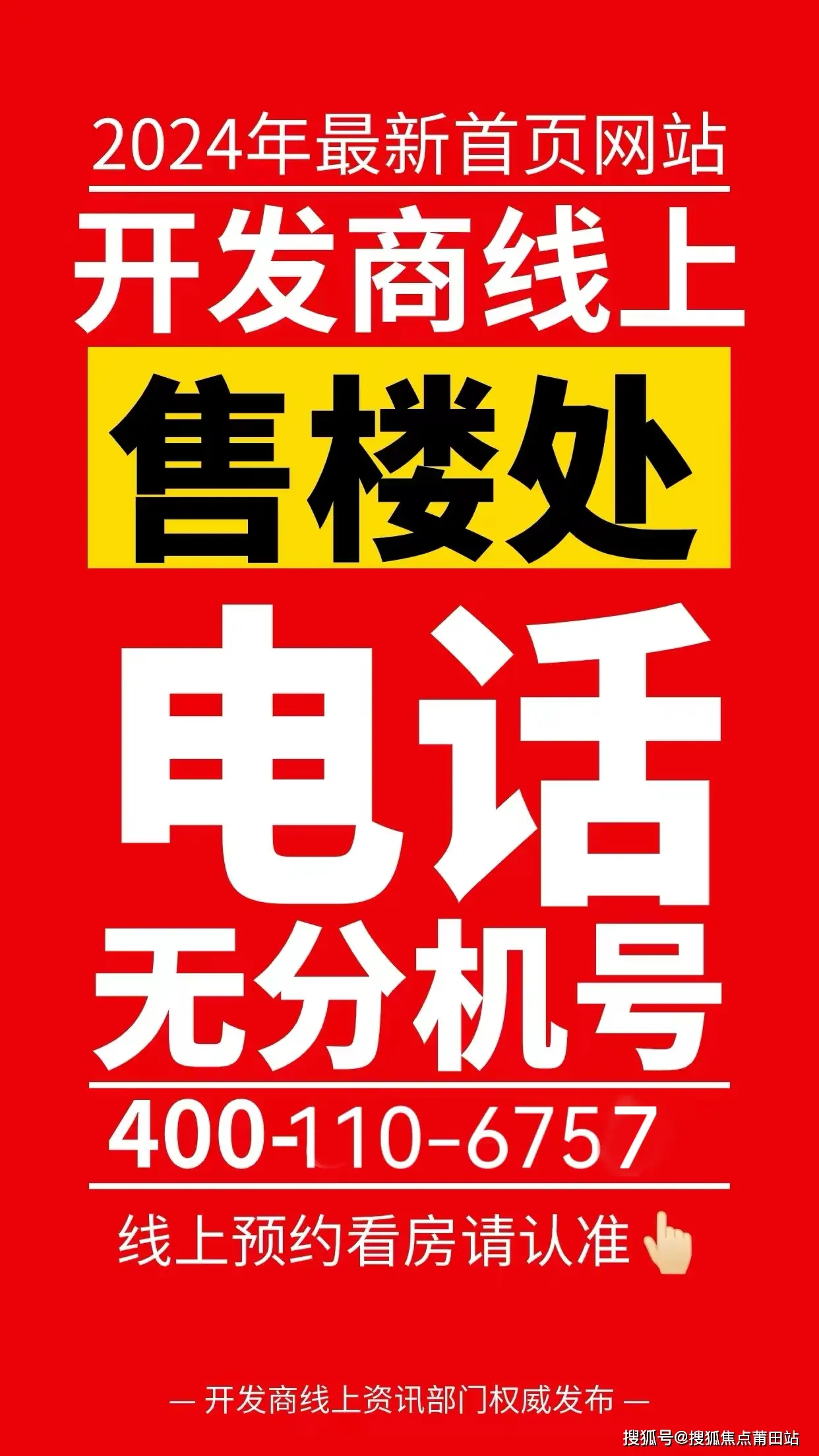 2024年最新首页网站

开发商线上

售楼处

电话

无分机号

400-110-6757

线上预约看房请认准

— 开发商线上资讯部门权威发布 —

搜狐号@搜狐焦点莆田站